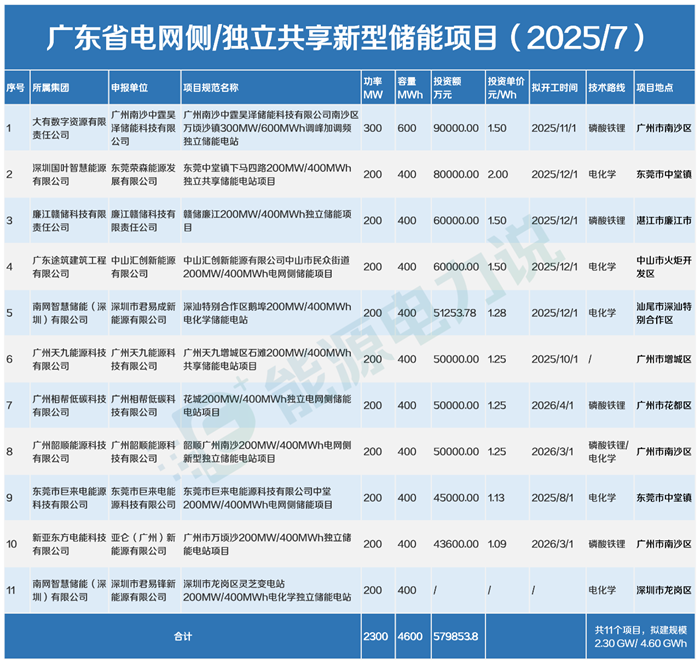 广东省电网侧/独立共享新型储能项目（2025/7）

| 序号 | 所属集团 | 申报单位 | 项目规范名称 | 功率 MW | 容量 MWh | 投资额 万元 | 投资单价 元/Wh | 拟开工时间 | 技术路线 | 项目地点 |
|---|---|---|---|---|---|---|---|---|---|---|
| 1 | 大有数字资源有限责任公司 | 广州南沙中霆昊泽储能科技有限公司 | 广州南沙中霆昊泽储能科技有限公司南沙区万顷沙镇300MW/600MWh调峰加调频独立储能电站 | 300 | 600 | 90000.00 | 1.50 | 2025/11/1 | 磷酸铁锂 | 广州市南沙区 |
| 2 | 深圳国叶智慧能源有限公司 | 东莞荣森能源发展有限公司 | 东莞中堂镇下马四路200MW/400MWh独立共享储能电站项目 | 200 | 400 | 80000.00 | 2.00 | 2025/12/1 | 电化学 | 东莞市中堂镇 |
| 3 | 廉江赣储科技有限责任公司 | 廉江赣储科技有限责任公司 | 赣储廉江200MW/400MWh独立储能项目 | 200 | 400 | 60000.00 | 1.50 | 2025/12/1 | 磷酸铁锂 | 湛江市廉江市 |
| 4 | 广东途筑建筑工程有限公司 | 中山汇创新能源有限公司 | 中山汇创新能源有限公司中山市民众街道200MW/400MWh电网侧储能项目 | 200 | 400 | 60000.00 | 1.50 | 2025/12/1 | 电化学 | 中山市火炬开发区 |
| 5 | 南网智慧储能（深圳）有限公司 | 深圳市君易成新能源有限公司 | 深汕特别合作区鹅埠200MW/400MWh电化学储能电站 | 200 | 400 | 51253.78 | 1.28 | 2025/12/1 | 电化学 | 汕尾市深汕特别合作区 |
| 6 | 广州天九能源科技有限公司 | 广州天九能源科技有限公司 | 广州天九增城区石滩200MW/400MWh共享储能电站项目 | 200 | 400 | 50000.00 | 1.25 | 2025/10/1 | / | 广州市增城区 |
| 7 | 广州相帮低碳科技有限公司 | 广州相帮低碳科技有限公司 | 花城200MW/400MWh独立电网侧储能电站项目 | 200 | 400 | 50000.00 | 1.25 | 2026/4/1 | 磷酸铁锂 | 广州市花都区 |
| 8 | 广州韶顺能源科技有限公司 | 广州韶顺能源科技有限公司 | 韶顺广州南沙200MW/400MWh电网侧新型独立储能电站项目 | 200 | 400 | 50000.00 | 1.25 | 2026/3/1 | 磷酸铁锂/电化学 | 广州市南沙区 |
| 9 | 东莞市巨来电能源科技有限公司 | 东莞市巨来电能源科技有限公司 | 东莞市巨来电能源科技有限公司中堂200MW/400MWh电网侧储能项目 | 200 | 400 | 45000.00 | 1.13 | 2025/8/1 | 电化学 | 东莞市中堂镇 |
| 10 | 新亚东方电能科技有限公司 | 亚仑（广州）新能源有限公司 | 广州市万顷沙200MW/400MWh独立储能电站项目 | 200 | 400 | 43600.00 | 1.09 | 2026/3/1 | 磷酸铁锂 | 广州市南沙区 |
| 11 | 南网智慧储能（深圳）有限公司 | 深圳市君易锋新能源有限公司 | 深圳市龙岗区灵芝变电站200MW/400MWh电化学独立储能电站 | 200 | 400 | / | / | / | 电化学 | 深圳市龙岗区 |
| 合计 | | | | 2300 | 4600 | 579853.8 | | | 共11个项目，拟建规模 2.30 GW/ 4.60 GWh | |

能源电力说